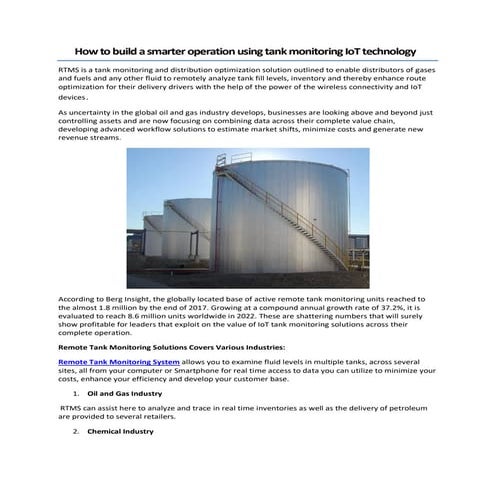 How to build a smarter operation using tank monitoring IoT technology

RTMS is a tank monitoring and distribution optimization solution outlined to enable distributors of gases and fuels and any other fluid to remotely analyze tank fill levels, inventory and thereby enhance route optimization for their delivery drivers with the help of the power of the wireless connectivity and IoT devices.

As uncertainty in the global oil and gas industry develops, businesses are looking above and beyond just controlling assets and are now focusing on combining data across their complete value chain, developing advanced workflow solutions to estimate market shifts, minimize costs and generate new revenue streams.

According to Berg Insight, the globally located base of active remote tank monitoring units reached to the almost 1.8 million by the end of 2017. Growing at a compound annual growth rate of 37.2%, it is evaluated to reach 8.6 million units worldwide in 2022. These are shattering numbers that will surely show profitable for leaders that exploit on the value of IoT tank monitoring solutions across their complete operation.

Remote Tank Monitoring Solutions Covers Various Industries:

Remote Tank Monitoring System allows you to examine fluid levels in multiple tanks, across several sites, all from your computer or Smartphone for real time access to data you can utilize to minimize your costs, enhance your efficiency and develop your customer base.

1. Oil and Gas Industry

RTMS can assist here to analyze and trace in real time inventories as well as the delivery of petroleum are provided to several retailers.

2. Chemical Industry